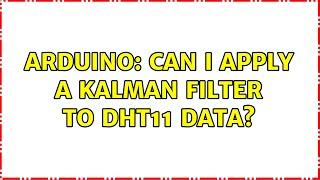 ARDUINO: CAN I APPLY A KALMAN FILTER TO DHT11 DATA?